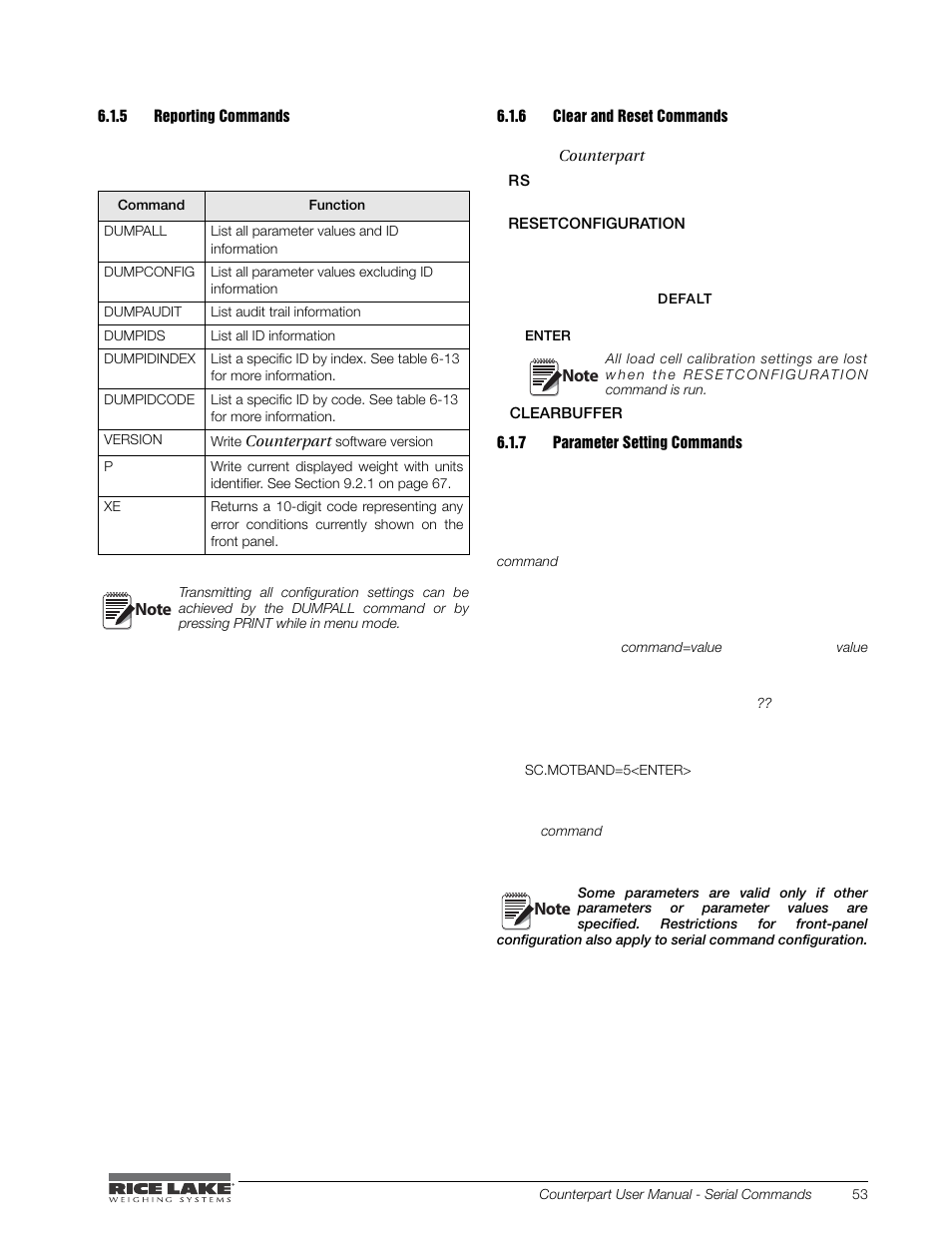 6.1.5 Reporting Commands

| Command | Function |
|---|---|
| DUMPALL | List all parameter values and ID information |
| DUMPCONFIG | List all parameter values excluding ID information |
| DUMPAUDIT | List audit trail information |
| DUMPIDS | List all ID information |
| DUMPIDINDEX | List a specific ID by index. See table 6-13 for more information. |
| DUMPIDCODE | List a specific ID by code. See table 6-13 for more information. |
| VERSION | Write Counterpart software version |
| P | Write current displayed weight with units identifier. See Section 9.2.1 on page 67. |
| XE | Returns a 10-digit code representing any error conditions currently shown on the front panel. |

Note Transmitting all configuration settings can be achieved by the DUMPALL command or by pressing PRINT while in menu mode.

6.1.6 Clear and Reset Commands

Counterpart

RS

RESETCONFIGURATION

DEFALT

ENTER

Note All load cell calibration settings are lost when the RESETCONFIGURATION command is run.

CLEARBUFFER

6.1.7 Parameter Setting Commands

command

command=value value

??

SC.MOTBAND=5<ENTER>

command

Note Some parameters are valid only if other parameters or parameter values are specified. Restrictions for front-panel configuration also apply to serial command configuration.

RICE LAKE WEIGHING SYSTEMS

Counterpart User Manual - Serial Commands 53